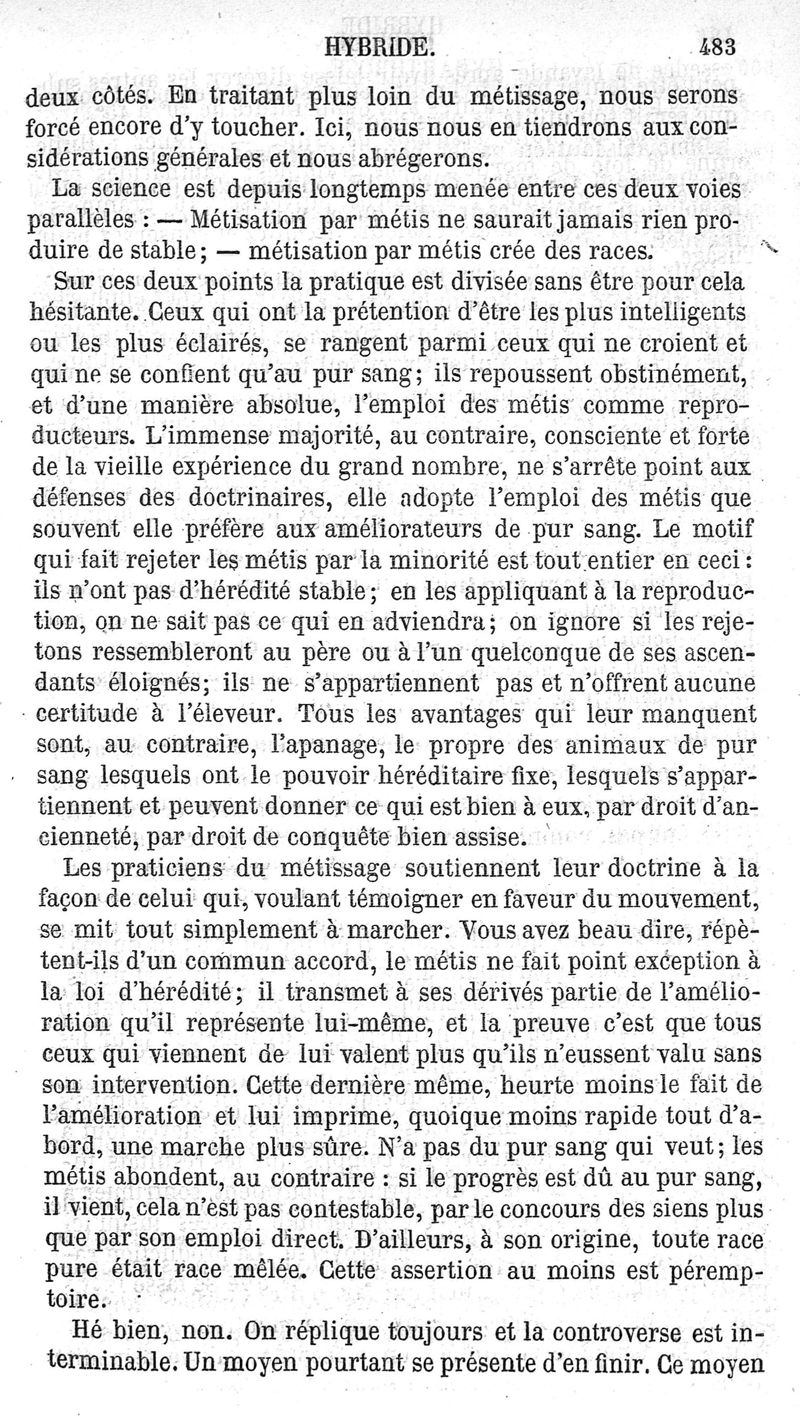 HYBRIDE. 483

deux côtés. En traitant plus loin du métissage, nous serons forcé encore d'y toucher. Ici, nous nous en tiendrons aux considérations générales et nous abrégerons.

La science est depuis longtemps menée entre ces deux voies parallèles : — Métisation par métis ne saurait jamais rien produire de stable; — métisation par métis crée des races.

Sur ces deux points la pratique est divisée sans être pour cela hésitante. Ceux qui ont la prétention d'être les plus intelligents ou les plus éclairés, se rangent parmi ceux qui ne croient et qui ne se confient qu'au pur sang; ils repoussent obstinément, et d'une manière absolue, l'emploi des métis comme reproducteurs. L'immense majorité, au contraire, consciente et forte de la vieille expérience du grand nombre, ne s'arrête point aux défenses des doctrinaires, elle adopte l'emploi des métis que souvent elle préfère aux améliorateurs de pur sang. Le motif qui fait rejeter les métis par la minorité est tout entier en ceci : ils n'ont pas d'hérédité stable; en les appliquant à la reproduction, on ne sait pas ce qui en adviendra; on ignore si les rejetons ressembleront au père ou à l'un quelconque de ses ascendants éloignés; ils ne s'appartiennent pas et n'offrent aucune certitude à l'éleveur. Tous les avantages qui leur manquent sont, au contraire, l'apanage, le propre des animaux de pur sang lesquels ont le pouvoir héréditaire fixe, lesquels s'appartiennent et peuvent donner ce qui est bien à eux, par droit d'ancienneté, par droit de conquête bien assise.

Les praticiens du métissage soutiennent leur doctrine à la façon de celui qui, voulant témoigner en faveur du mouvement, se mit tout simplement à marcher. Vous avez beau dire, répètent-ils d'un commun accord, le métis ne fait point exception à la loi d'hérédité; il transmet à ses dérivés partie de l'amélioration qu'il représente lui-même, et la preuve c'est que tous ceux qui viennent de lui valent plus qu'ils n'eussent valu sans son intervention. Cette dernière même, heurte moins le fait de l'amélioration et lui imprime, quoique moins rapide tout d'abord, une marche plus sûre. N'a pas du pur sang qui veut; les métis abondent, au contraire : si le progrès est dû au pur sang, il vient, cela n'est pas contestable, par le concours des siens plus que par son emploi direct. D'ailleurs, à son origine, toute race pure était race mêlée. Cette assertion au moins est péremptoire.

Hé bien, non. On réplique toujours et la controverse est interminable. Un moyen pourtant se présente d'en finir. Ce moyen